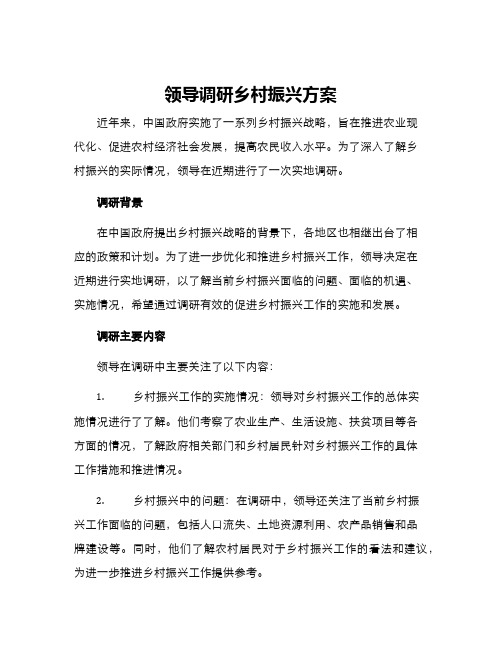 领导调研乡村振兴方案

近年来，中国政府实施了一系列乡村振兴战略，旨在推进农业现代化、促进农村经济社会发展，提高农民收入水平。为了深入了解乡村振兴的实际情况，领导在近期进行了一次实地调研。

调研背景

在中国政府提出乡村振兴战略的背景下，各地区也相继出台了相应的政策和计划。为了进一步优化和推进乡村振兴工作，领导决定在近期进行实地调研，以了解当前乡村振兴面临的问题、面临的机遇、实施情况，希望通过调研有效的促进乡村振兴工作的实施和发展。

调研主要内容

领导在调研中主要关注了以下内容：

1. 乡村振兴工作的实施情况：领导对乡村振兴工作的总体实施情况进行了了解。他们考察了农业生产、生活设施、扶贫项目等各方面的情况，了解政府相关部门和乡村居民针对乡村振兴工作的具体工作措施和推进情况。

2. 乡村振兴中的问题：在调研中，领导还关注了当前乡村振兴工作面临的问题，包括人口流失、土地资源利用、农产品销售和品牌建设等。同时，他们了解农村居民对于乡村振兴工作的看法和建议，为进一步推进乡村振兴工作提供参考。